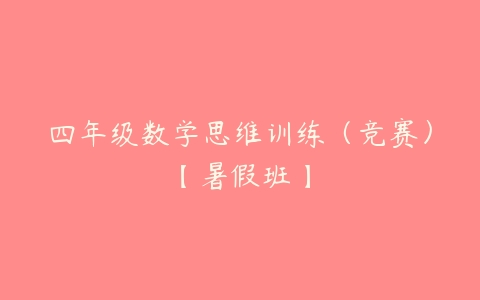 四年级数学思维训练（竞赛）
【暑假班】